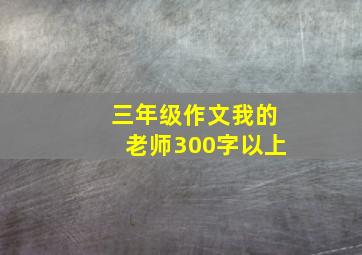 三年级作文我的老师300字以上